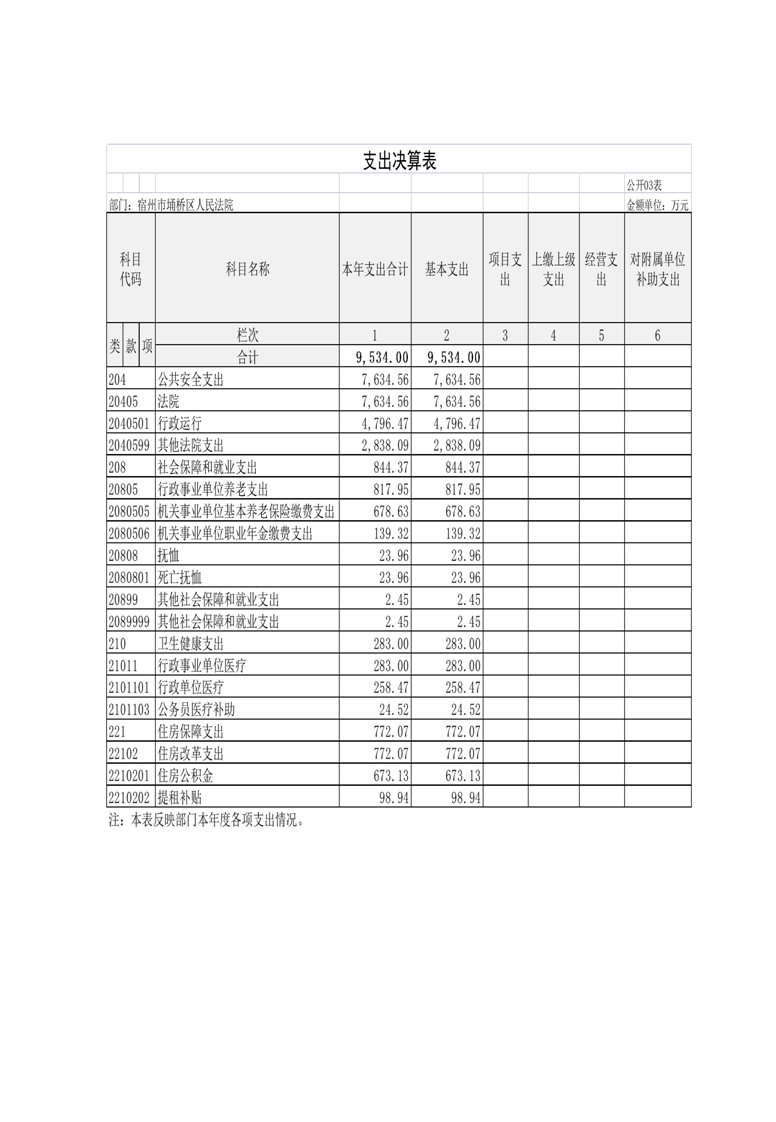 支出决算表

公开03表

部门：宿州市埇桥区人民法院

金额单位：万元

| 科目代码 | 科目名称 | 本年支出合计 | 基本支出 | 项目支出 | 上缴上级支出 | 经营支出 | 对附属单位补助支出 |
|---|---|---|---|---|---|---|---|
| 类 款 项 | 栏次 | 1 | 2 | 3 | 4 | 5 | 6 |
| | 合计 | 9,534.00 | 9,534.00 | | | | |
| 204 | 公共安全支出 | 7,634.56 | 7,634.56 | | | | |
| 20405 | 法院 | 7,634.56 | 7,634.56 | | | | |
| 2040501 | 行政运行 | 4,796.47 | 4,796.47 | | | | |
| 2040599 | 其他法院支出 | 2,838.09 | 2,838.09 | | | | |
| 208 | 社会保障和就业支出 | 844.37 | 844.37 | | | | |
| 20805 | 行政事业单位养老支出 | 817.95 | 817.95 | | | | |
| 2080505 | 机关事业单位基本养老保险缴费支出 | 678.63 | 678.63 | | | | |
| 2080506 | 机关事业单位职业年金缴费支出 | 139.32 | 139.32 | | | | |
| 20808 | 抚恤 | 23.96 | 23.96 | | | | |
| 2080801 | 死亡抚恤 | 23.96 | 23.96 | | | | |
| 20899 | 其他社会保障和就业支出 | 2.45 | 2.45 | | | | |
| 2089999 | 其他社会保障和就业支出 | 2.45 | 2.45 | | | | |
| 210 | 卫生健康支出 | 283.00 | 283.00 | | | | |
| 21011 | 行政事业单位医疗 | 283.00 | 283.00 | | | | |
| 2101101 | 行政单位医疗 | 258.47 | 258.47 | | | | |
| 2101103 | 公务员医疗补助 | 24.52 | 24.52 | | | | |
| 221 | 住房保障支出 | 772.07 | 772.07 | | | | |
| 22102 | 住房改革支出 | 772.07 | 772.07 | | | | |
| 2210201 | 住房公积金 | 673.13 | 673.13 | | | | |
| 2210202 | 提租补贴 | 98.94 | 98.94 | | | | |

注：本表反映部门本年度各项支出情况。